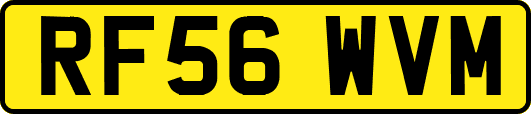 RF56 WVM